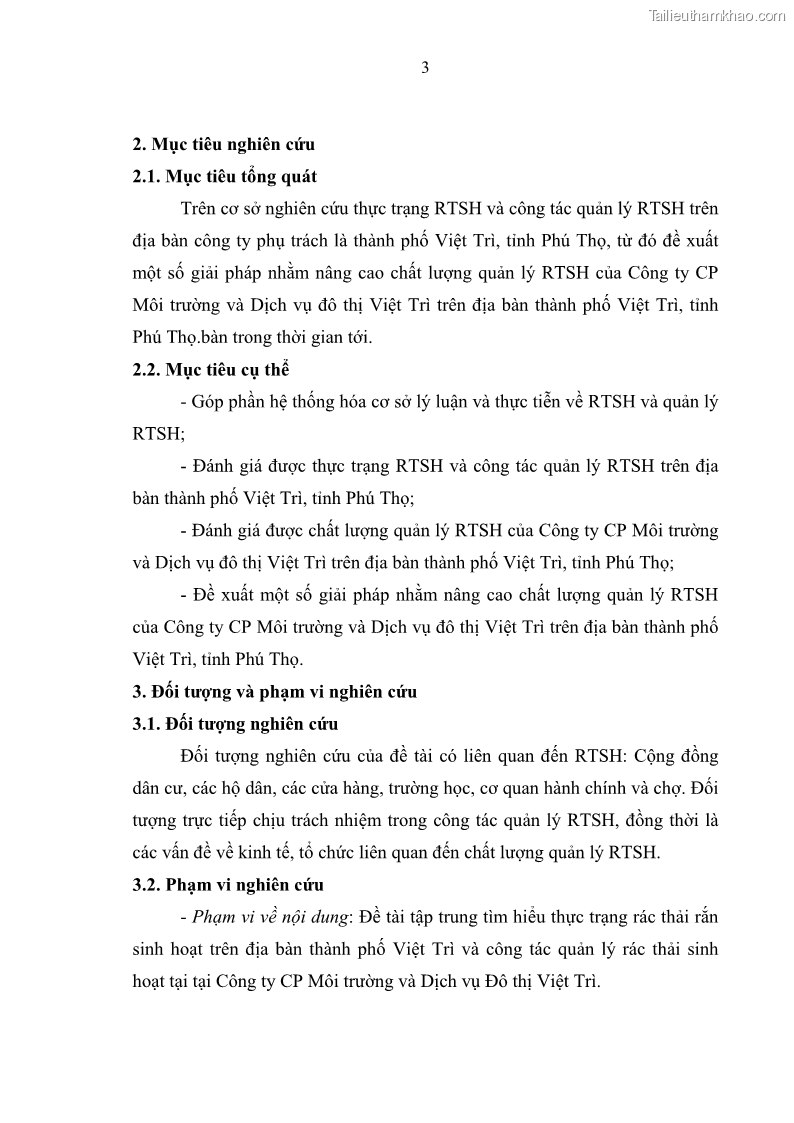 Tailieuthamkhao.com

3

2. Mục tiêu nghiên cứu

2.1. Mục tiêu tổng quát

Trên cơ sở nghiên cứu thực trạng RTSH và công tác quản lý RTSH trên địa bàn công ty phụ trách là thành phố Việt Trì, tỉnh Phú Thọ, từ đó đề xuất một số giải pháp nhằm nâng cao chất lượng quản lý RTSH của Công ty CP Môi trường và Dịch vụ đô thị Việt Trì trên địa bàn thành phố Việt Trì, tỉnh Phú Thọ.bàn trong thời gian tới.

2.2. Mục tiêu cụ thể

- Góp phần hệ thống hóa cơ sở lý luận và thực tiễn về RTSH và quản lý RTSH;

- Đánh giá được thực trạng RTSH và công tác quản lý RTSH trên địa bàn thành phố Việt Trì, tỉnh Phú Thọ;

- Đánh giá được chất lượng quản lý RTSH của Công ty CP Môi trường và Dịch vụ đô thị Việt Trì trên địa bàn thành phố Việt Trì, tỉnh Phú Thọ;

- Đề xuất một số giải pháp nhằm nâng cao chất lượng quản lý RTSH của Công ty CP Môi trường và Dịch vụ đô thị Việt Trì trên địa bàn thành phố Việt Trì, tỉnh Phú Thọ.

3. Đối tượng và phạm vi nghiên cứu

3.1. Đối tượng nghiên cứu

Đối tượng nghiên cứu của đề tài có liên quan đến RTSH: Cộng đồng dân cư, các hộ dân, các cửa hàng, trường học, cơ quan hành chính và chợ. Đối tượng trực tiếp chịu trách nhiệm trong công tác quản lý RTSH, đồng thời là các vấn đề về kinh tế, tổ chức liên quan đến chất lượng quản lý RTSH.

3.2. Phạm vi nghiên cứu

- Phạm vi về nội dung: Đề tài tập trung tìm hiểu thực trạng rác thải rắn sinh hoạt trên địa bàn thành phố Việt Trì và công tác quản lý rác thải sinh hoạt tại tại Công ty CP Môi trường và Dịch vụ Đô thị Việt Trì.